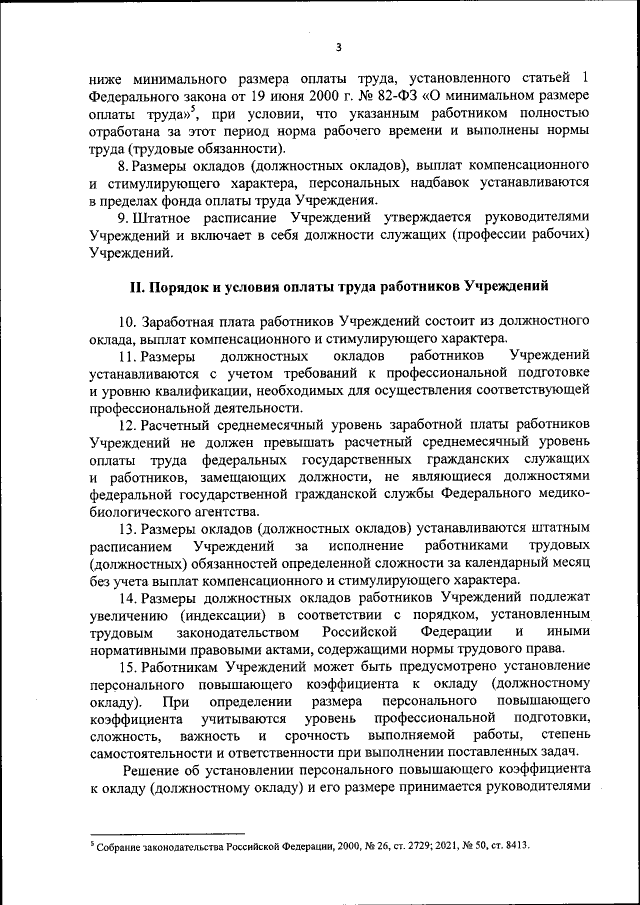 3

ниже минимального размера оплаты труда, установленного статьей 1 Федерального закона от 19 июня 2000 г. № 82-ФЗ «О минимальном размере оплаты труда»$^5$, при условии, что указанным работником полностью отработана за этот период норма рабочего времени и выполнены нормы труда (трудовые обязанности).

8. Размеры окладов (должностных окладов), выплат компенсационного и стимулирующего характера, персональных надбавок устанавливаются в пределах фонда оплаты труда Учреждения.

9. Штатное расписание Учреждений утверждается руководителями Учреждений и включает в себя должности служащих (профессии рабочих) Учреждений.

II. Порядок и условия оплаты труда работников Учреждений

10. Заработная плата работников Учреждений состоит из должностного оклада, выплат компенсационного и стимулирующего характера.

11. Размеры должностных окладов работников Учреждений устанавливаются с учетом требований к профессиональной подготовке и уровню квалификации, необходимых для осуществления соответствующей профессиональной деятельности.

12. Расчетный среднемесячный уровень заработной платы работников Учреждений не должен превышать расчетный среднемесячный уровень оплаты труда федеральных государственных гражданских служащих и работников, замещающих должности, не являющиеся должностями федеральной государственной гражданской службы Федерального медико-биологического агентства.

13. Размеры окладов (должностных окладов) устанавливаются штатным расписанием Учреждений за исполнение работниками трудовых (должностных) обязанностей определенной сложности за календарный месяц без учета выплат компенсационного и стимулирующего характера.

14. Размеры должностных окладов работников Учреждений подлежат увеличению (индексации) в соответствии с порядком, установленным трудовым законодательством Российской Федерации и иными нормативными правовыми актами, содержащими нормы трудового права.

15. Работникам Учреждений может быть предусмотрено установление персонального повышающего коэффициента к окладу (должностному окладу). При определении размера персонального повышающего коэффициента учитываются уровень профессиональной подготовки, сложность, важность и срочность выполняемой работы, степень самостоятельности и ответственности при выполнении поставленных задач.

Решение об установлении персонального повышающего коэффициента к окладу (должностному окладу) и его размере принимается руководителями

$^5$ Собрание законодательства Российской Федерации, 2000, № 26, ст. 2729; 2021, № 50, ст. 8413.